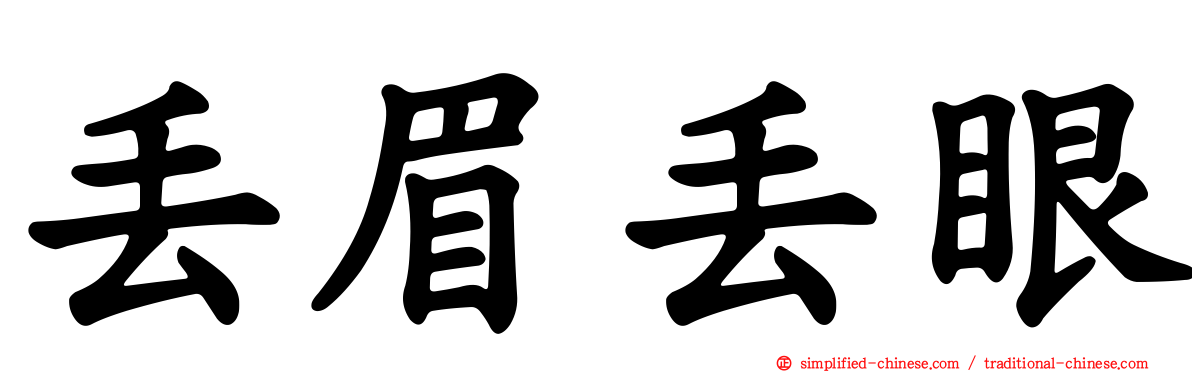 丢眉丢眼

simplified-chinese.com / traditional-chinese.com